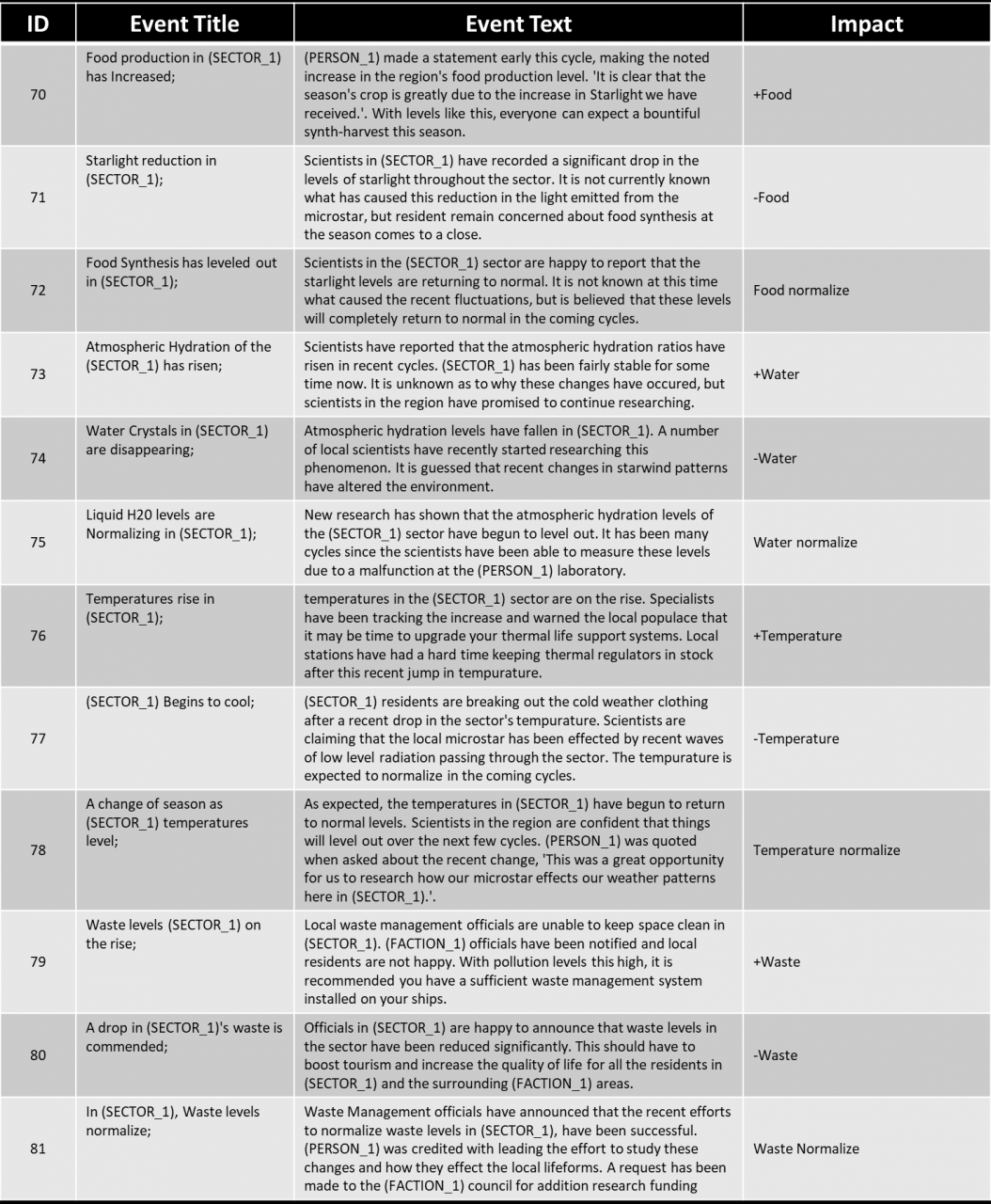 | ID | Event Title | Event Text | Impact |
|---|---|---|---|
| 70 | Food production in (SECTOR_1) has Increased; | (PERSON_1) made a statement early this cycle, making the noted increase in the region's food production level. 'It is clear that the season's crop is greatly due to the increase in Starlight we have received.'. With levels like this, everyone can expect a bountiful synth-harvest this season. | +Food |
| 71 | Starlight reduction in (SECTOR_1); | Scientists in (SECTOR_1) have recorded a significant drop in the levels of starlight throughout the sector. It is not currently known what has caused this reduction in the light emitted from the microstar, but resident remain concerned about food synthesis at the season comes to a close. | -Food |
| 72 | Food Synthesis has leveled out in (SECTOR_1); | Scientists in the (SECTOR_1) sector are happy to report that the starlight levels are returning to normal. It is not known at this time what caused the recent fluctuations, but is believed that these levels will completely return to normal in the coming cycles. | Food normalize |
| 73 | Atmospheric Hydration of the (SECTOR_1) has risen; | Scientists have reported that the atmospheric hydration ratios have risen in recent cycles. (SECTOR_1) has been fairly stable for some time now. It is unknown as to why these changes have occured, but scientists in the region have promised to continue researching. | +Water |
| 74 | Water Crystals in (SECTOR_1) are disappearing; | Atmospheric hydration levels have fallen in (SECTOR_1). A number of local scientists have recently started researching this phenomenon. It is guessed that recent changes in starwind patterns have altered the environment. | -Water |
| 75 | Liquid H20 levels are Normalizing in (SECTOR_1); | New research has shown that the atmospheric hydration levels of the (SECTOR_1) sector have begun to level out. It has been many cycles since the scientists have been able to measure these levels due to a malfunction at the (PERSON_1) laboratory. | Water normalize |
| 76 | Temperatures rise in (SECTOR_1); | temperatures in the (SECTOR_1) sector are on the rise. Specialists have been tracking the increase and warned the local populace that it may be time to upgrade your thermal life support systems. Local stations have had a hard time keeping thermal regulators in stock after this recent jump in tempurature. | +Temperature |
| 77 | (SECTOR_1) Begins to cool; | (SECTOR_1) residents are breaking out the cold weather clothing after a recent drop in the sector's tempurature. Scientists are claiming that the local microstar has been effected by recent waves of low level radiation passing through the sector. The tempurature is expected to normalize in the coming cycles. | -Temperature |
| 78 | A change of season as (SECTOR_1) temperatures level; | As expected, the temperatures in (SECTOR_1) have begun to return to normal levels. Scientists in the region are confident that things will level out over the next few cycles. (PERSON_1) was quoted when asked about the recent change, 'This was a great opportunity for us to research how our microstar effects our weather patterns here in (SECTOR_1).'. | Temperature normalize |
| 79 | Waste levels (SECTOR_1) on the rise; | Local waste management officials are unable to keep space clean in (SECTOR_1). (FACTION_1) officials have been notified and local residents are not happy. With pollution levels this high, it is recommended you have a sufficient waste management system installed on your ships. | +Waste |
| 80 | A drop in (SECTOR_1)'s waste is commended; | Officials in (SECTOR_1) are happy to announce that waste levels in the sector have been reduced significantly. This should have to boost tourism and increase the quality of life for all the residents in (SECTOR_1) and the surrounding (FACTION_1) areas. | -Waste |
| 81 | In (SECTOR_1), Waste levels normalize; | Waste Management officials have announced that the recent efforts to normalize waste levels in (SECTOR_1), have been successful. (PERSON_1) was credited with leading the effort to study these changes and how they effect the local lifeforms. A request has been made to the (FACTION_1) council for addition research funding | Waste Normalize |